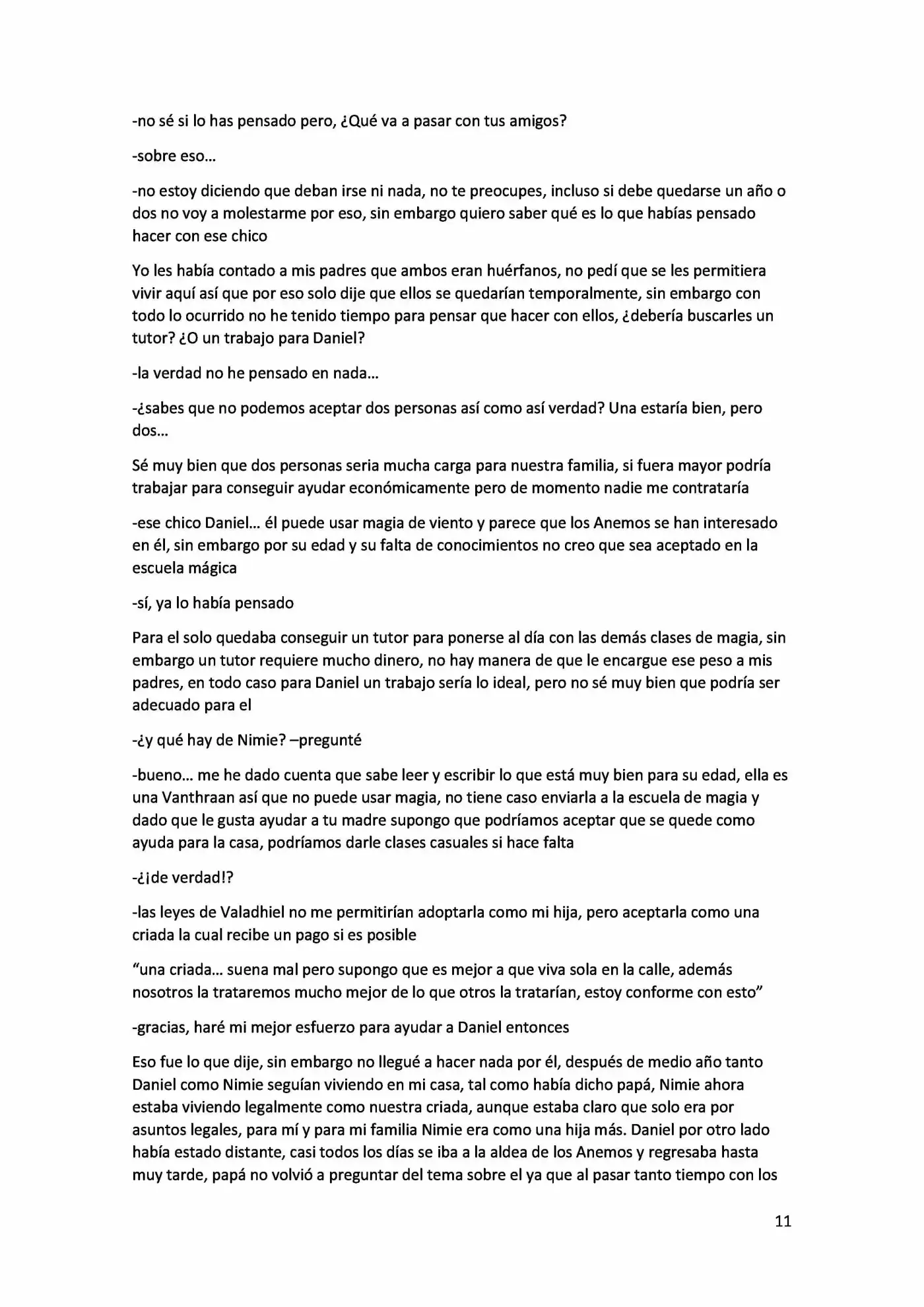 -no sé si lo has pensado pero, ¿Qué va a pasar con tus amigos?

-sobre eso…

-no estoy diciendo que deban irse ni nada, no te preocupes, incluso si debe quedarse un año o dos no voy a molestarme por eso, sin embargo quiero saber qué es lo que habías pensado hacer con ese chico

Yo les había contado a mis padres que ambos eran huérfanos, no pedí que se les permitiera vivir aquí así que por eso solo dije que ellos se quedarían temporalmente, sin embargo con todo lo ocurrido no he tenido tiempo para pensar que hacer con ellos, ¿debería buscarles un tutor? ¿O un trabajo para Daniel?

-la verdad no he pensado en nada…

-¿sabes que no podemos aceptar dos personas así como así verdad? Una estaría bien, pero dos…

Sé muy bien que dos personas seria mucha carga para nuestra familia, si fuera mayor podría trabajar para conseguir ayudar económicamente pero de momento nadie me contrataría

-ese chico Daniel… él puede usar magia de viento y parece que los Anemos se han interesado en él, sin embargo por su edad y su falta de conocimientos no creo que sea aceptado en la escuela mágica

-sí, ya lo había pensado

Para el solo quedaba conseguir un tutor para ponerse al día con las demás clases de magia, sin embargo un tutor requiere mucho dinero, no hay manera de que le encargue ese peso a mis padres, en todo caso para Daniel un trabajo sería lo ideal, pero no sé muy bien que podría ser adecuado para el

-¿y qué hay de Nimie? –pregunté

-bueno… me he dado cuenta que sabe leer y escribir lo que está muy bien para su edad, ella es una Vanthraan así que no puede usar magia, no tiene caso enviarla a la escuela de magia y dado que le gusta ayudar a tu madre supongo que podríamos aceptar que se quede como ayuda para la casa, podríamos darle clases casuales si hace falta

-¿¡de verdad!?

-las leyes de Valadhiel no me permitirían adoptarla como mi hija, pero aceptarla como una criada la cual recibe un pago si es posible

"una criada… suena mal pero supongo que es mejor a que viva sola en la calle, además nosotros la trataremos mucho mejor de lo que otros la tratarían, estoy conforme con esto"

-gracias, haré mi mejor esfuerzo para ayudar a Daniel entonces

Eso fue lo que dije, sin embargo no llegué a hacer nada por él, después de medio año tanto Daniel como Nimie seguían viviendo en mi casa, tal como había dicho papá, Nimie ahora estaba viviendo legalmente como nuestra criada, aunque estaba claro que solo era por asuntos legales, para mí y para mi familia Nimie era como una hija más. Daniel por otro lado había estado distante, casi todos los días se iba a la aldea de los Anemos y regresaba hasta muy tarde, papá no volvió a preguntar del tema sobre el ya que al pasar tanto tiempo con los

11